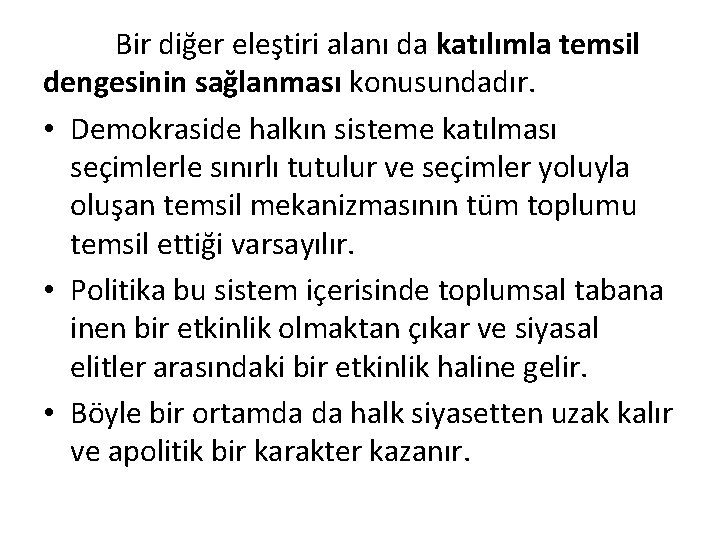 Bir diğer eleştiri alanı da katılımla temsil dengesinin sağlanması konusundadır.

• Demokraside halkın sisteme katılması seçimlerle sınırlı tutulur ve seçimler yoluyla oluşan temsil mekanizmasının tüm toplumu temsil ettiği varsayılır.
• Politika bu sistem içerisinde toplumsal tabana inen bir etkinlik olmaktan çıkar ve siyasal elitler arasındaki bir etkinlik haline gelir.
• Böyle bir ortamda da halk siyasetten uzak kalır ve apolitik bir karakter kazanır.